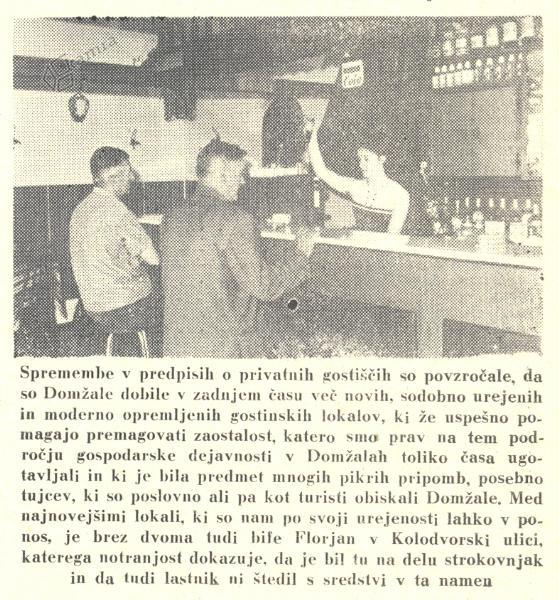 Spremembe v predpisih o privatnih gostiščih so povzročale, da so Domžale dobile v zadnjem času več novih, sodobno urejenih in moderno opremljenih gostinskih lokalov, ki že uspešno pomagajo premagovati zaostalost, katero smo prav na tem področju gospodarske dejavnosti v Domžalah toliko časa ugotavljali in ki je bila predmet mnogih pikrih pripomb, posebno tujcev, ki so poslovno ali pa kot turisti obiskali Domžale. Med najnovejšimi lokali, ki so nam po svoji urejenosti lahko v ponos, je brez dvoma tudi bife Florjan v Kolodvorski ulici, katerega notranjost dokazuje, da je bil tu na delu strokovnjak in da tudi lastnik ni štedil s sredstvi v ta namen